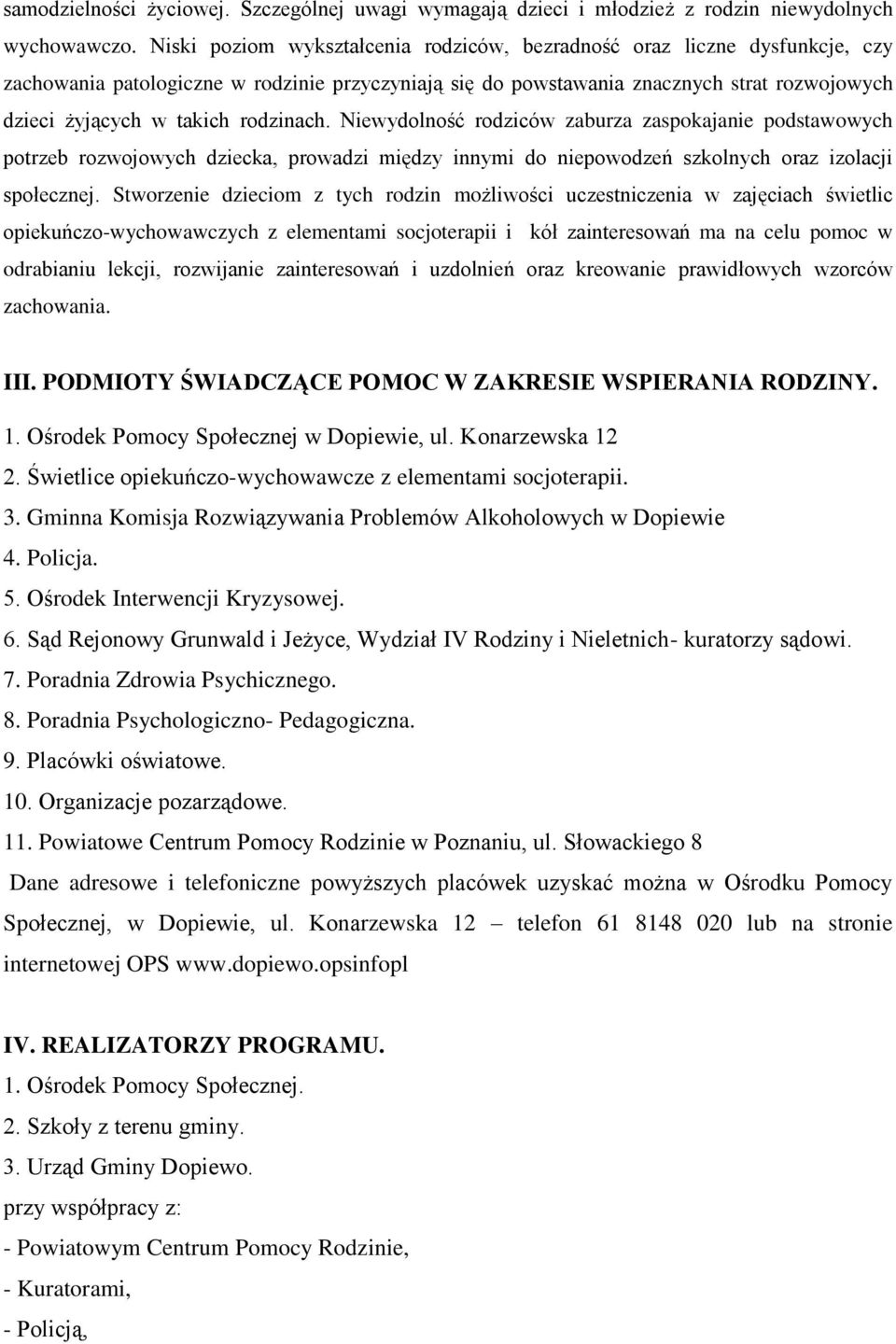 samodzielności życiowej. Szczególnej uwagi wymagają dzieci i młodzież z rodzin niewydolnych wychowawczo. Niski poziom wykształcenia rodziców, bezradność oraz liczne dysfunkcje, czy zachowania patologiczne w rodzinie przyczyniają się do powstawania znacznych strat rozwojowych dzieci żyjących w takich rodzinach. Niewydolność rodziców zaburza zaspokajanie podstawowych potrzeb rozwojowych dziecka, prowadzi między innymi do niepowodzeń szkolnych oraz izolacji społecznej. Stworzenie dzieciom z tych rodzin możliwości uczestniczenia w zajęciach świetlic opiekuńczo-wychowawczych z elementami socjoterapii i kół zainteresowań ma na celu pomoc w odrabianiu lekcji, rozwijanie zainteresowań i uzdolnień oraz kreowanie prawidłowych wzorców zachowania.

III. PODMIOTY ŚWIADCZĄCE POMOC W ZAKRESIE WSPIERANIA RODZINY.
1. Ośrodek Pomocy Społecznej w Dopiewie, ul. Konarzewska 12
2. Świetlice opiekuńczo-wychowawcze z elementami socjoterapii.
3. Gminna Komisja Rozwiązywania Problemów Alkoholowych w Dopiewie
4. Policja.
5. Ośrodek Interwencji Kryzysowej.
6. Sąd Rejonowy Grunwald i Jeżyce, Wydział IV Rodziny i Nieletnich- kuratorzy sądowi.
7. Poradnia Zdrowia Psychicznego.
8. Poradnia Psychologiczno- Pedagogiczna.
9. Placówki oświatowe.
10. Organizacje pozarządowe.
11. Powiatowe Centrum Pomocy Rodzinie w Poznaniu, ul. Słowackiego 8
Dane adresowe i telefoniczne powyższych placówek uzyskać można w Ośrodku Pomocy Społecznej, w Dopiewie, ul. Konarzewska 12 – telefon 61 8148 020 lub na stronie internetowej OPS www.dopiewo.opsinfopl

IV. REALIZATORZY PROGRAMU.
1. Ośrodek Pomocy Społecznej.
2. Szkoły z terenu gminy.
3. Urząd Gminy Dopiewo.
przy współpracy z:
- Powiatowym Centrum Pomocy Rodzinie,
- Kuratorami,
- Policją,